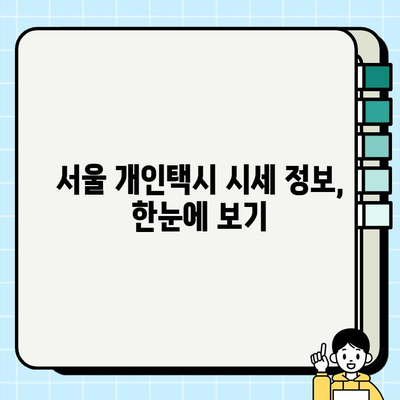 서울 개인택시 시세 정보, 한눈에 보기